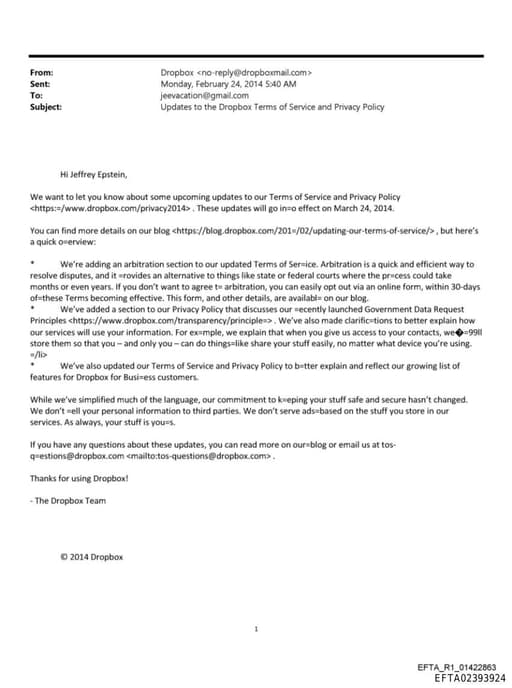 From: Dropbox <no-reply@dropboxmail.com>
Sent: Monday, February 24, 2014 5:40 AM
To: jeevacation@gmail.com
Subject: Updates to the Dropbox Terms of Service and Privacy Policy

Hi Jeffrey Epstein,

We want to let you know about some upcoming updates to our Terms of Service and Privacy Policy <https:=/www.dropbox.com/privacy2014> . These updates will go in=o effect on March 24, 2014.

You can find more details on our blog <https://blog.dropbox.com/201=/02/updating-our-terms-of-service/> , but here's a quick o=erview:

* We're adding an arbitration section to our updated Terms of Ser=ice. Arbitration is a quick and efficient way to resolve disputes, and it =rovides an alternative to things like state or federal courts where the pr=cess could take months or even years. If you don't want to agree t= arbitration, you can easily opt out via an online form, within 30-days of=these Terms becoming effective. This form, and other details, are availabl= on our blog.
* We've added a section to our Privacy Policy that discusses our =ecently launched Government Data Request Principles <https://www.dropbox.com/transparency/principle=> . We've also made clarific=tions to better explain how our services will use your information. For ex=mple, we explain that when you give us access to your contacts, we�=99ll store them so that you – and only you – can do things=like share your stuff easily, no matter what device you're using. =/li>
* We've also updated our Terms of Service and Privacy Policy to b=tter explain and reflect our growing list of features for Dropbox for Busi=ess customers.

While we've simplified much of the language, our commitment to k=eping your stuff safe and secure hasn't changed. We don't =ell your personal information to third parties. We don't serve ads=based on the stuff you store in our services. As always, your stuff is you=s.

If you have any questions about these updates, you can read more on our=blog or email us at tos-q=estions@dropbox.com <mailto:tos-questions@dropbox.com> .

Thanks for using Dropbox!

- The Dropbox Team

© 2014 Dropbox

1

EFTA_R1_01422863
EFTA02393924